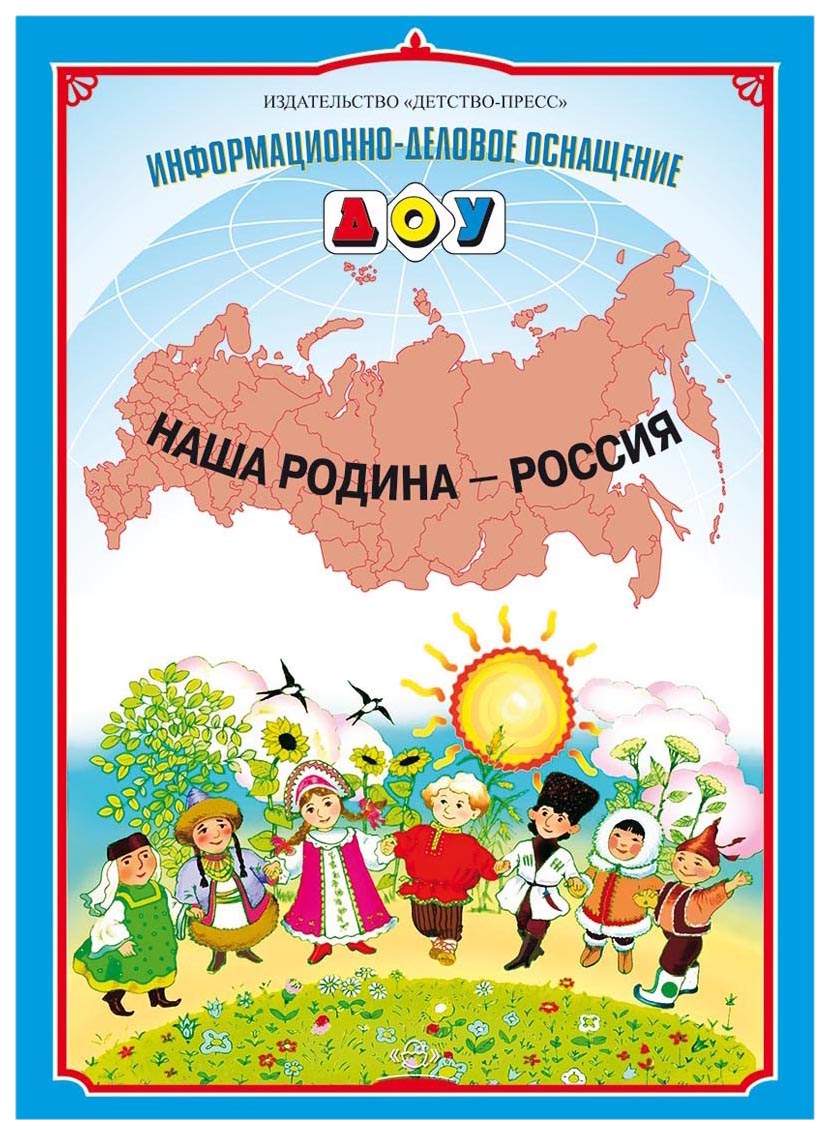 ИЗДАТЕЛЬСТВО «ДЕТСТВО-ПРЕСС»

ИНФОРМАЦИОННО-ДЕЛОВОЕ ОСНАЩЕНИЕ

ДОУ

НАША РОДИНА – РОССИЯ